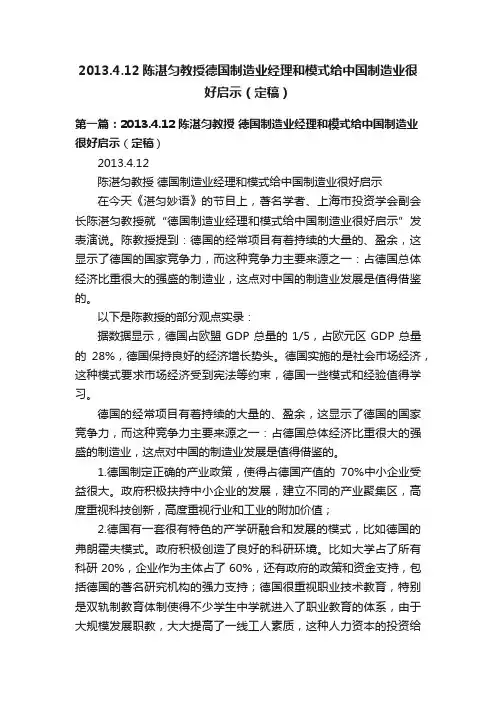 2013.4.12 陈湛匀教授德国制造业经理和模式给中国制造业很好启示（定稿）

第一篇：2013.4.12 陈湛匀教授 德国制造业经理和模式给中国制造业很好启示（定稿）

2013.4.12

陈湛匀教授 德国制造业经理和模式给中国制造业很好启示

在今天《湛匀妙语》的节目上，著名学者、上海市投资学会副会长陈湛匀教授就“德国制造业经理和模式给中国制造业很好启示”发表演说。陈教授提到：德国的经常项目有着持续的大量的、盈余，这显示了德国的国家竞争力，而这种竞争力主要来源之一：占德国总体经济比重很大的强盛的制造业，这点对中国的制造业发展是值得借鉴的。

以下是陈教授的部分观点实录：

据数据显示，德国占欧盟 GDP 总量的 1/5，占欧元区 GDP 总量的 28%，德国保持良好的经济增长势头。德国实施的是社会市场经济，这种模式要求市场经济受到宪法等约束，德国一些模式和经验值得学习。

德国的经常项目有着持续的大量的、盈余，这显示了德国的国家竞争力，而这种竞争力主要来源之一：占德国总体经济比重很大的强盛的制造业，这点对中国的制造业发展是值得借鉴的。

1.德国制定正确的产业政策，使得占德国产值的 70%中小企业受益很大。政府积极扶持中小企业的发展，建立不同的产业聚集区，高度重视科技创新，高度重视行业和工业的附加价值；

2.德国有一套很有特色的产学研融合和发展的模式，比如德国的弗朗霍夫模式。政府积极创造了良好的科研环境。比如大学占了所有科研 20%，企业作为主体占了 60%，还有政府的政策和资金支持，包括德国的著名研究机构的强力支持；德国很重视职业技术教育，特别是双轨制教育体制使得不少学生中学就进入了职业教育的体系，由于大规模发展职教，大大提高了一线工人素质，这种人力资本的投资给